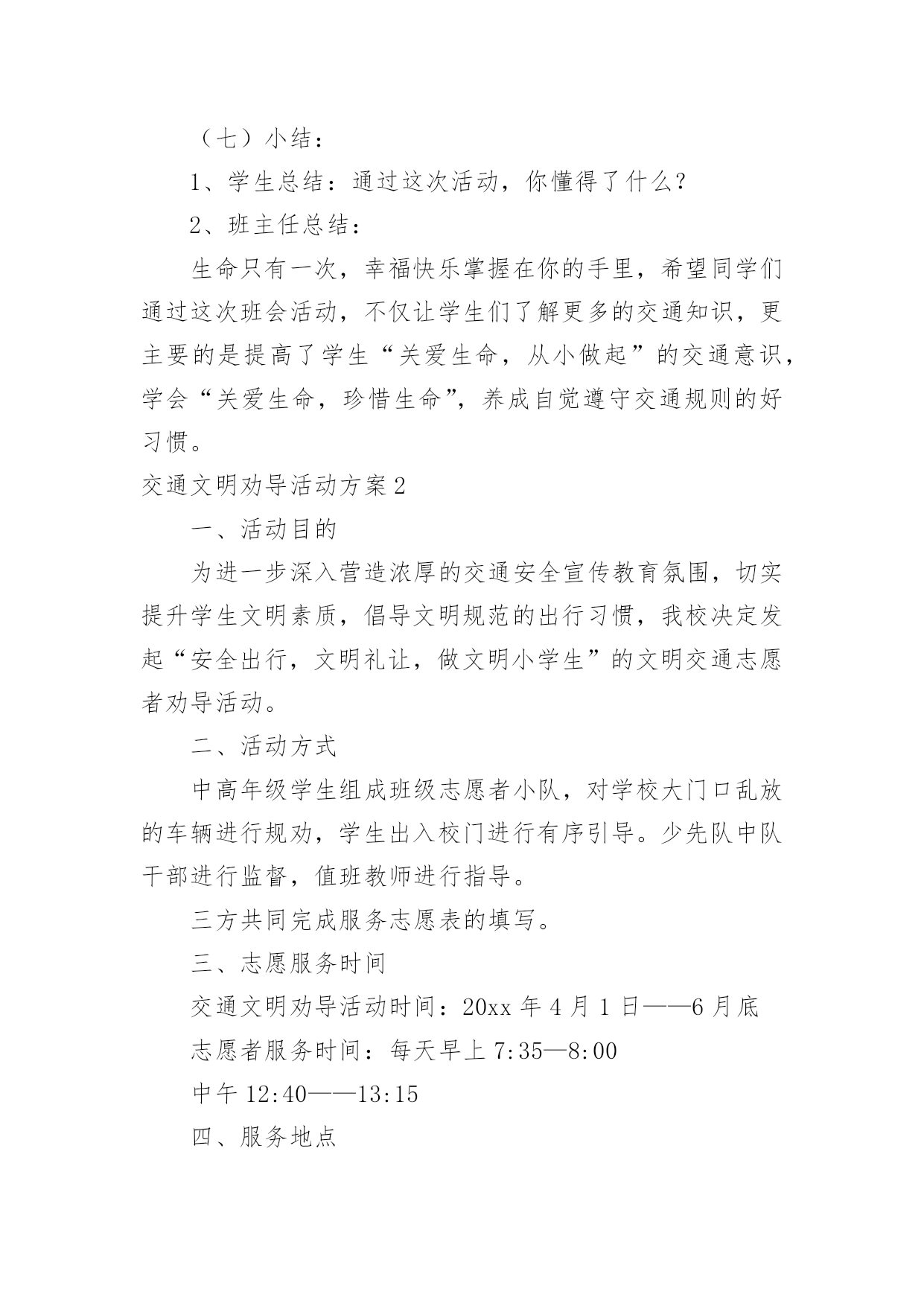 （七）小结：

1、学生总结：通过这次活动，你懂得了什么？

2、班主任总结：

生命只有一次，幸福快乐掌握在你的手里，希望同学们通过这次班会活动，不仅让学生们了解更多的交通知识，更主要的是提高了学生“关爱生命，从小做起”的交通意识，学会“关爱生命，珍惜生命”，养成自觉遵守交通规则的好习惯。

交通文明劝导活动方案2

一、活动目的

为进一步深入营造浓厚的交通安全宣传教育氛围，切实提升学生文明素质，倡导文明规范的出行习惯，我校决定发起“安全出行，文明礼让，做文明小学生”的文明交通志愿者劝导活动。

二、活动方式

中高年级学生组成班级志愿者小队，对学校大门口乱放的车辆进行规劝，学生出入校门进行有序引导。少先队中队干部进行监督，值班教师进行指导。

三方共同完成服务志愿表的填写。

三、志愿服务时间

交通文明劝导活动时间：20xx年4月1日——6月底

志愿者服务时间：每天早上7:35—8:00

中午12:40——13:15

四、服务地点